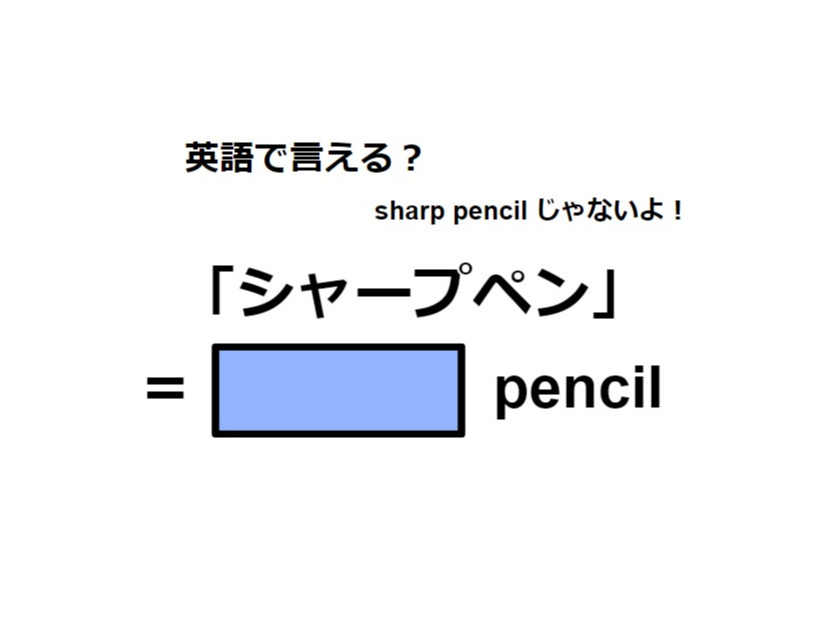 英語で言える？

sharp pencil じゃないよ！

「シャープペン」

= pencil